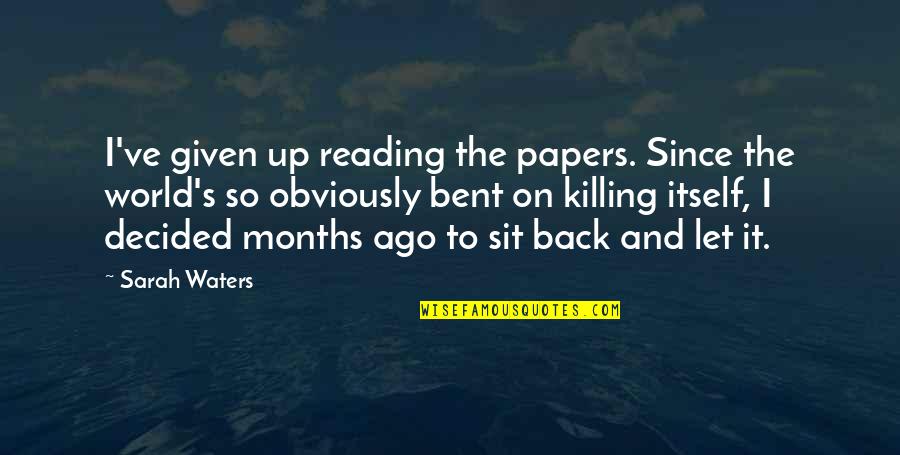 I've given up reading the papers. Since the world's so obviously bent on killing itself, I decided months ago to sit back and let it.

~ Sarah Waters

WISEFAMOUSQUOTES.COM